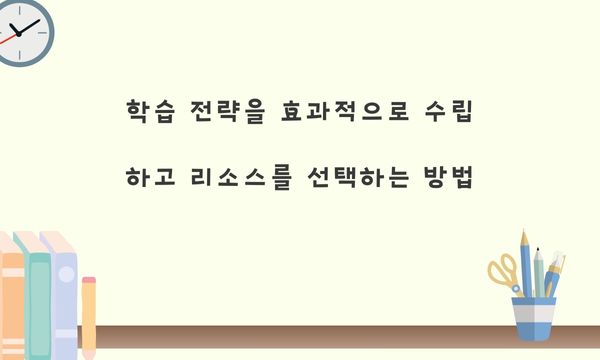 학습 전략을 효과적으로 수립

하고 리소스를 선택하는 방법